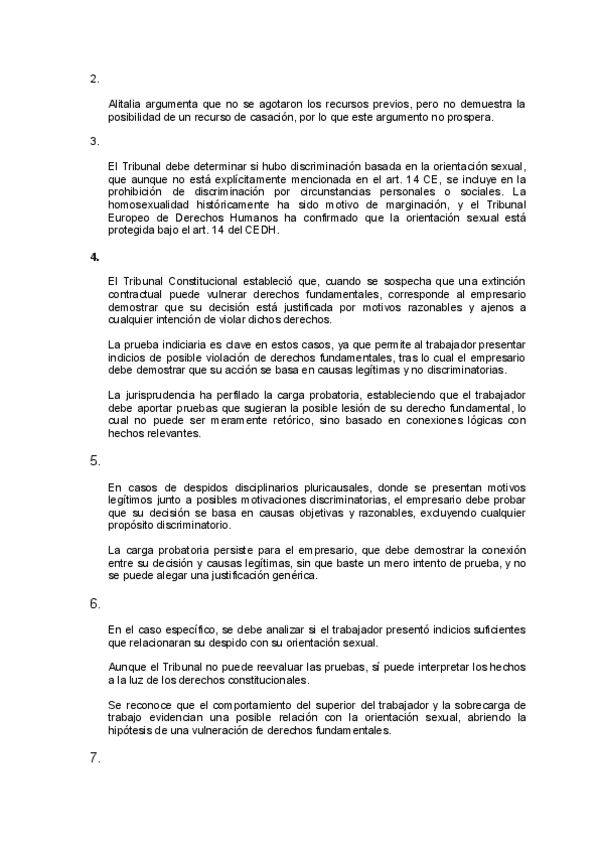 2.

Alitalia argumenta que no se agotaron los recursos previos, pero no demuestra la posibilidad de un recurso de casación, por lo que este argumento no prospera.

3.

El Tribunal debe determinar si hubo discriminación basada en la orientación sexual, que aunque no está explícitamente mencionada en el art. 14 CE, se incluye en la prohibición de discriminación por circunstancias personales o sociales. La homosexualidad históricamente ha sido motivo de marginación, y el Tribunal Europeo de Derechos Humanos ha confirmado que la orientación sexual está protegida bajo el art. 14 del CEDH.

4.

El Tribunal Constitucional estableció que, cuando se sospecha que una extinción contractual puede vulnerar derechos fundamentales, corresponde al empresario demostrar que su decisión está justificada por motivos razonables y ajenos a cualquier intención de violar dichos derechos.

La prueba indiciaria es clave en estos casos, ya que permite al trabajador presentar indicios de posible violación de derechos fundamentales, tras lo cual el empresario debe demostrar que su acción se basa en causas legítimas y no discriminatorias.

La jurisprudencia ha perfilado la carga probatoria, estableciendo que el trabajador debe aportar pruebas que sugieran la posible lesión de su derecho fundamental, lo cual no puede ser meramente retórico, sino basado en conexiones lógicas con hechos relevantes.

5.

En casos de despidos disciplinarios pluricausales, donde se presentan motivos legítimos junto a posibles motivaciones discriminatorias, el empresario debe probar que su decisión se basa en causas objetivas y razonables, excluyendo cualquier propósito discriminatorio.

La carga probatoria persiste para el empresario, que debe demostrar la conexión entre su decisión y causas legítimas, sin que baste un mero intento de prueba, y no se puede alegar una justificación genérica.

6.

En el caso específico, se debe analizar si el trabajador presentó indicios suficientes que relacionaran su despido con su orientación sexual.

Aunque el Tribunal no puede reevaluar las pruebas, sí puede interpretar los hechos a la luz de los derechos constitucionales.

Se reconoce que el comportamiento del superior del trabajador y la sobrecarga de trabajo evidencian una posible relación con la orientación sexual, abriendo la hipótesis de una vulneración de derechos fundamentales.

7.